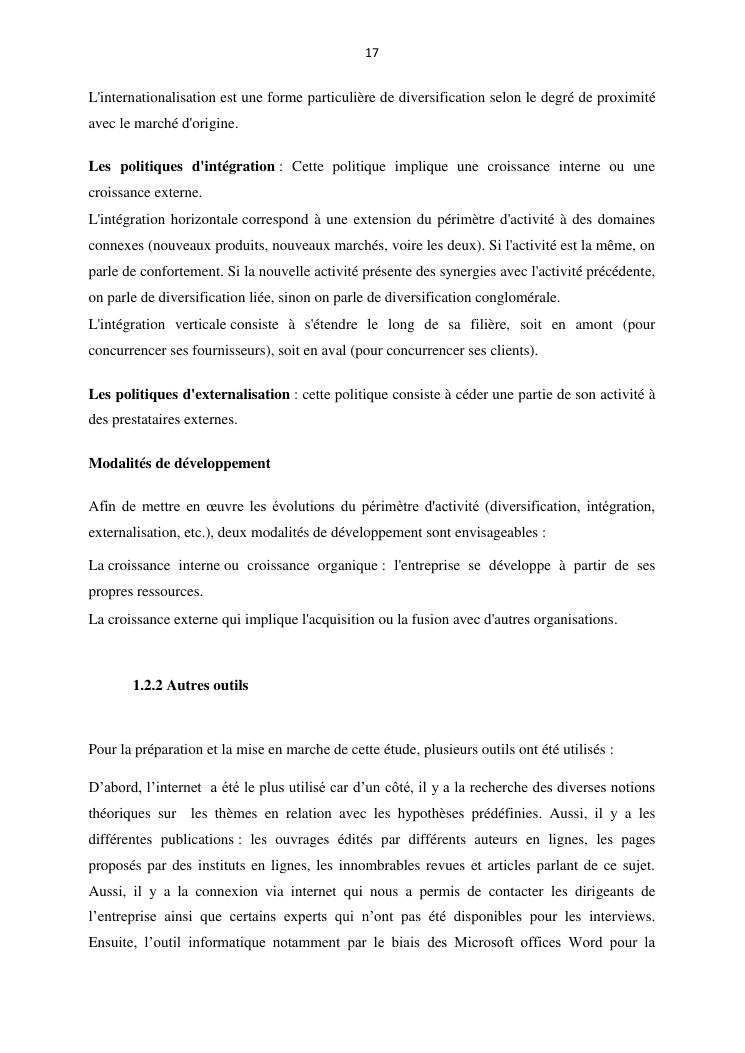 17

L'internationalisation est une forme particulière de diversification selon le degré de proximité avec le marché d'origine.

**Les politiques d'intégration** : Cette politique implique une croissance interne ou une croissance externe.
L'intégration horizontale correspond à une extension du périmètre d'activité à des domaines connexes (nouveaux produits, nouveaux marchés, voire les deux). Si l'activité est la même, on parle de confortement. Si la nouvelle activité présente des synergies avec l'activité précédente, on parle de diversification liée, sinon on parle de diversification conglomérale.
L'intégration verticale consiste à s'étendre le long de sa filière, soit en amont (pour concurrencer ses fournisseurs), soit en aval (pour concurrencer ses clients).

**Les politiques d'externalisation** : cette politique consiste à céder une partie de son activité à des prestataires externes.

**Modalités de développement**

Afin de mettre en œuvre les évolutions du périmètre d'activité (diversification, intégration, externalisation, etc.), deux modalités de développement sont envisageables :

La croissance interne ou croissance organique : l'entreprise se développe à partir de ses propres ressources.
La croissance externe qui implique l'acquisition ou la fusion avec d'autres organisations.

**1.2.2 Autres outils**

Pour la préparation et la mise en marche de cette étude, plusieurs outils ont été utilisés :

D'abord, l'internet a été le plus utilisé car d'un côté, il y a la recherche des diverses notions théoriques sur les thèmes en relation avec les hypothèses prédéfinies. Aussi, il y a les différentes publications : les ouvrages édités par différents auteurs en lignes, les pages proposés par des instituts en lignes, les innombrables revues et articles parlant de ce sujet. Aussi, il y a la connexion via internet qui nous a permis de contacter les dirigeants de l'entreprise ainsi que certains experts qui n'ont pas été disponibles pour les interviews. Ensuite, l'outil informatique notamment par le biais des Microsoft offices Word pour la